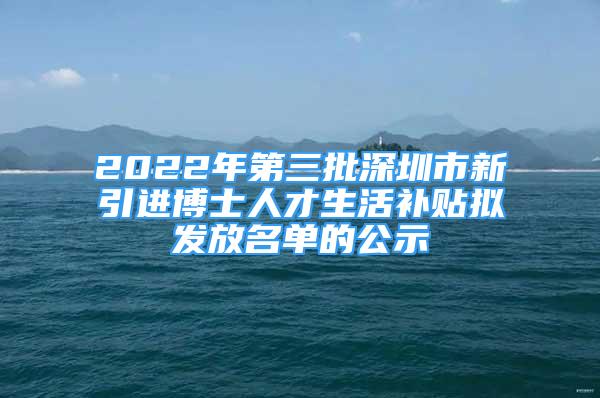 2022年第三批深圳市新引进博士人才生活补贴拟发放名单的公示